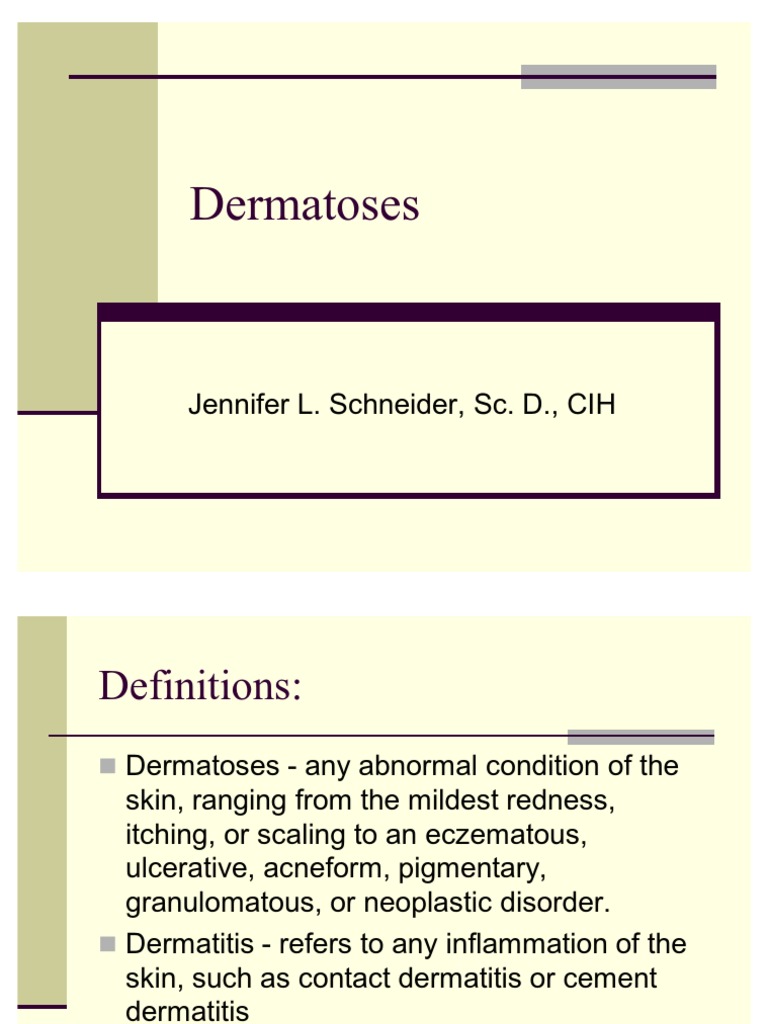 Dermatoses

Jennifer L. Schneider, Sc. D., CIH

Definitions:

Dermatoses - any abnormal condition of the skin, ranging from the mildest redness, itching, or scaling to an eczematous, ulcerative, acneform, pigmentary, granulomatous, or neoplastic disorder.

Dermatitis - refers to any inflammation of the skin, such as contact dermatitis or cement dermatitis